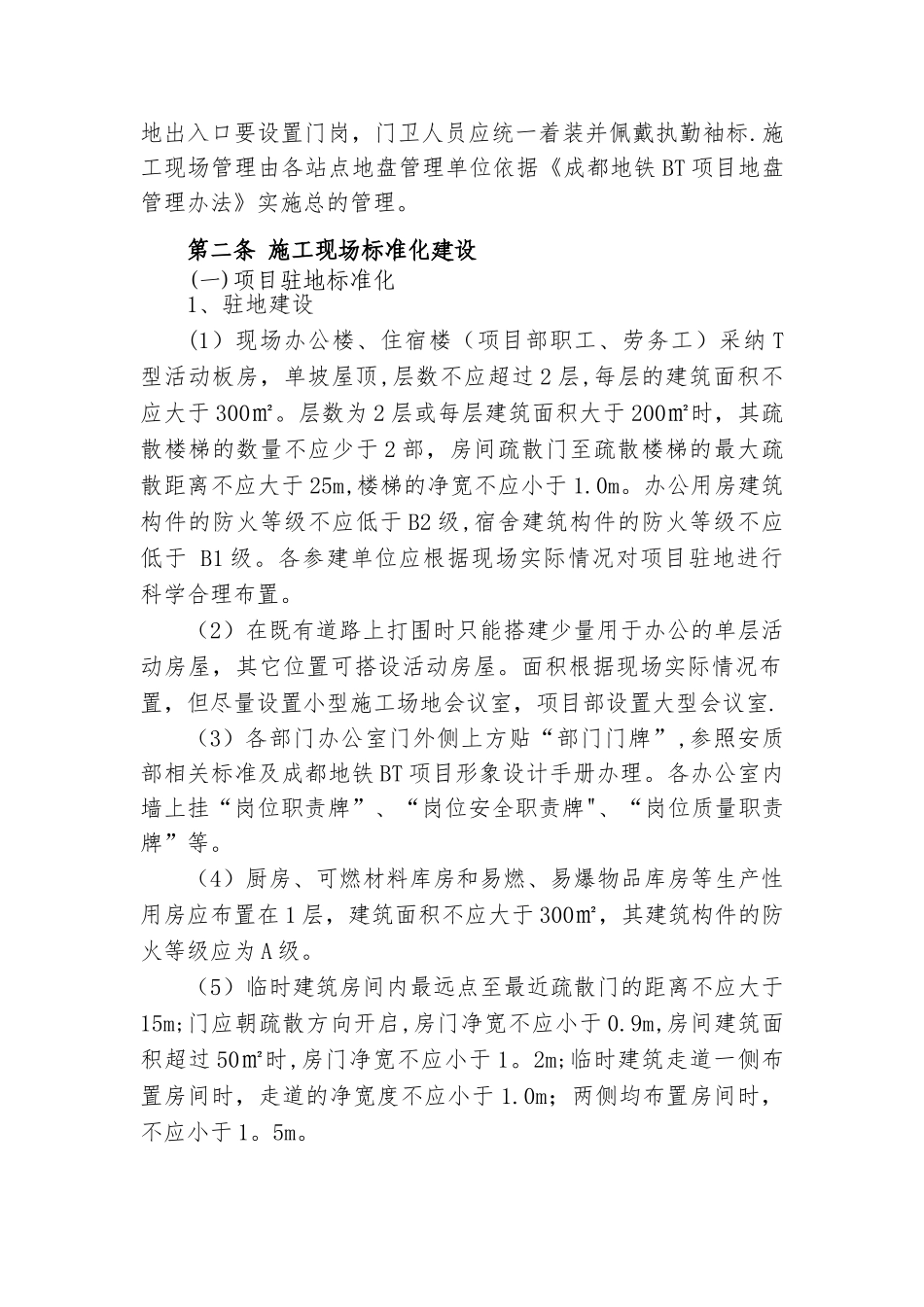 地出入口要设置门岗，门卫人员应统一着装并佩戴执勤袖标.施工现场管理由各站点地盘管理单位依据《成都地铁BT项目地盘管理办法》实施总的管理。

第二条 施工现场标准化建设

(一)项目驻地标准化

1、驻地建设

(1)现场办公楼、住宿楼（项目部职工、劳务工）采纳T型活动板房，单坡屋顶,层数不应超过2层,每层的建筑面积不应大于300㎡。层数为2层或每层建筑面积大于200㎡时，其疏散楼梯的数量不应少于2部，房间疏散门至疏散楼梯的最大疏散距离不应大于25m,楼梯的净宽不应小于1.0m。办公用房建筑构件的防火等级不应低于B2级,宿舍建筑构件的防火等级不应低于 B1级。各参建单位应根据现场实际情况对项目驻地进行科学合理布置。

(2)在既有道路上打围时只能搭建少量用于办公的单层活动房屋，其它位置可搭设活动房屋。面积根据现场实际情况布置，但尽量设置小型施工场地会议室，项目部设置大型会议室.

(3)各部门办公室门外侧上方贴“部门门牌”,参照安质部相关标准及成都地铁BT项目形象设计手册办理。各办公室内墙上挂“岗位职责牌”、“岗位安全职责牌"、“岗位质量职责牌”等。

(4)厨房、可燃材料库房和易燃、易爆物品库房等生产性用房应布置在1层，建筑面积不应大于300㎡，其建筑构件的防火等级应为A级。

(5)临时建筑房间内最远点至最近疏散门的距离不应大于15m;门应朝疏散方向开启,房门净宽不应小于0.9m,房间建筑面积超过50㎡时,房门净宽不应小于1。2m;临时建筑走道一侧布置房间时，走道的净宽度不应小于1.0m；两侧均布置房间时，不应小于1。5m。